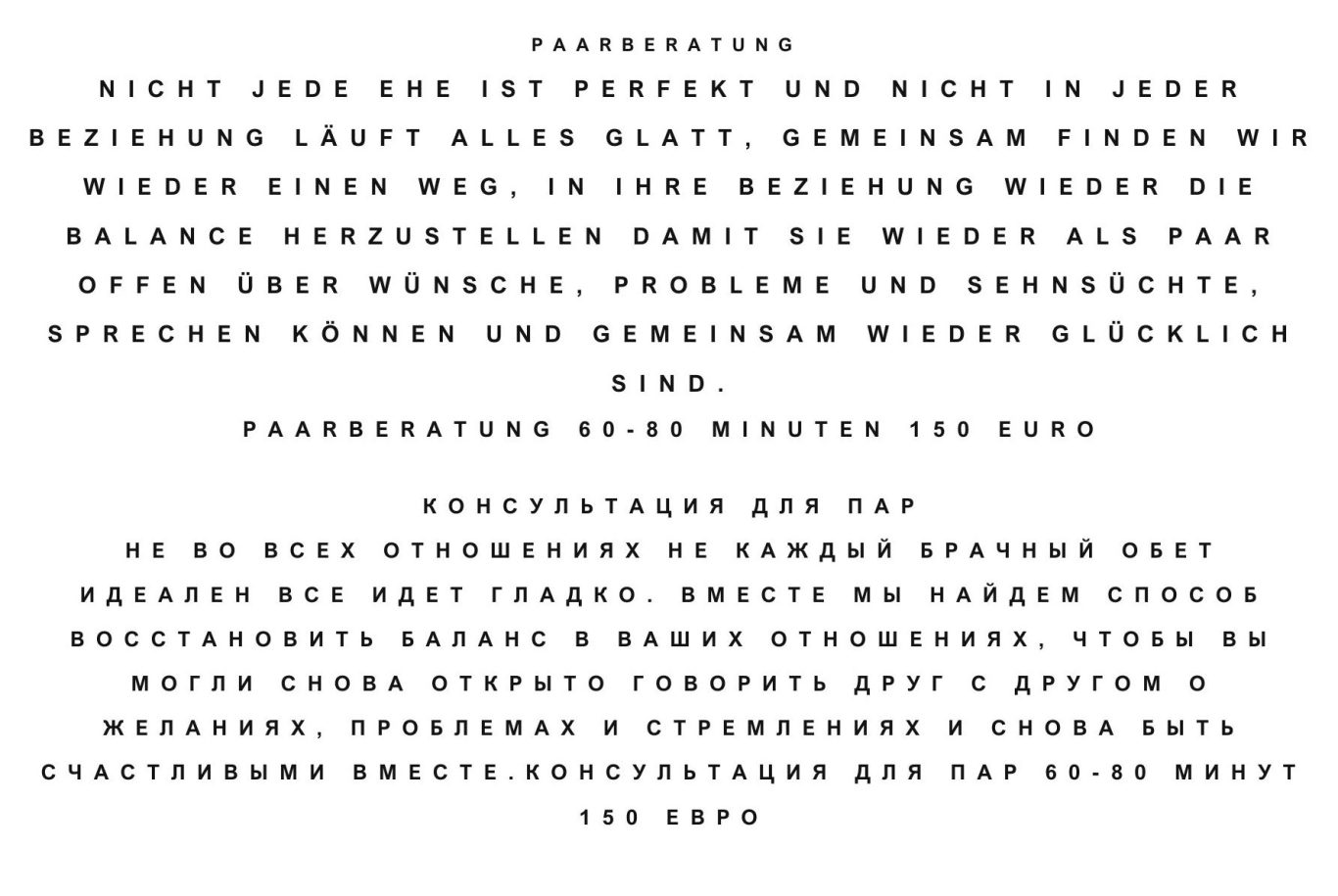 PAARBERATUNG

NICHT JEDE EHE IST PERFEKT UND NICHT IN JEDER BEZIEHUNG LÄUFT ALLES GLATT, GEMEINSAM FINDEN WIR WIEDER EINEN WEG, IN IHRE BEZIEHUNG WIEDER DIE BALANCE HERZUSTELLEN DAMIT SIE WIEDER ALS PAAR OFFEN ÜBER WÜNSCHE, PROBLEME UND SEHNSÜCHTE, SPRECHEN KÖNNEN UND GEMEINSAM WIEDER GLÜCKLICH SIND.

PAARBERATUNG 60-80 MINUTEN 150 EURO

КОНСУЛЬТАЦИЯ ДЛЯ ПАР

НЕ ВО ВСЕХ ОТНОШЕНИЯХ НЕ КАЖДЫЙ БРАЧНЫЙ ОБЕТ ИДЕАЛЕН ВСЕ ИДЕТ ГЛАДКО. ВМЕСТЕ МЫ НАЙДЕМ СПОСОБ ВОССТАНОВИТЬ БАЛАНС В ВАШИХ ОТНОШЕНИЯХ, ЧТОБЫ ВЫ МОГЛИ СНОВА ОТКРЫТО ГОВОРИТЬ ДРУГ С ДРУГОМ О ЖЕЛАНИЯХ, ПРОБЛЕМАХ И СТРЕМЛЕНИЯХ И СНОВА БЫТЬ СЧАСТЛИВЫМИ ВМЕСТЕ.КОНСУЛЬТАЦИЯ ДЛЯ ПАР 60-80 МИНУТ 150 ЕВРО